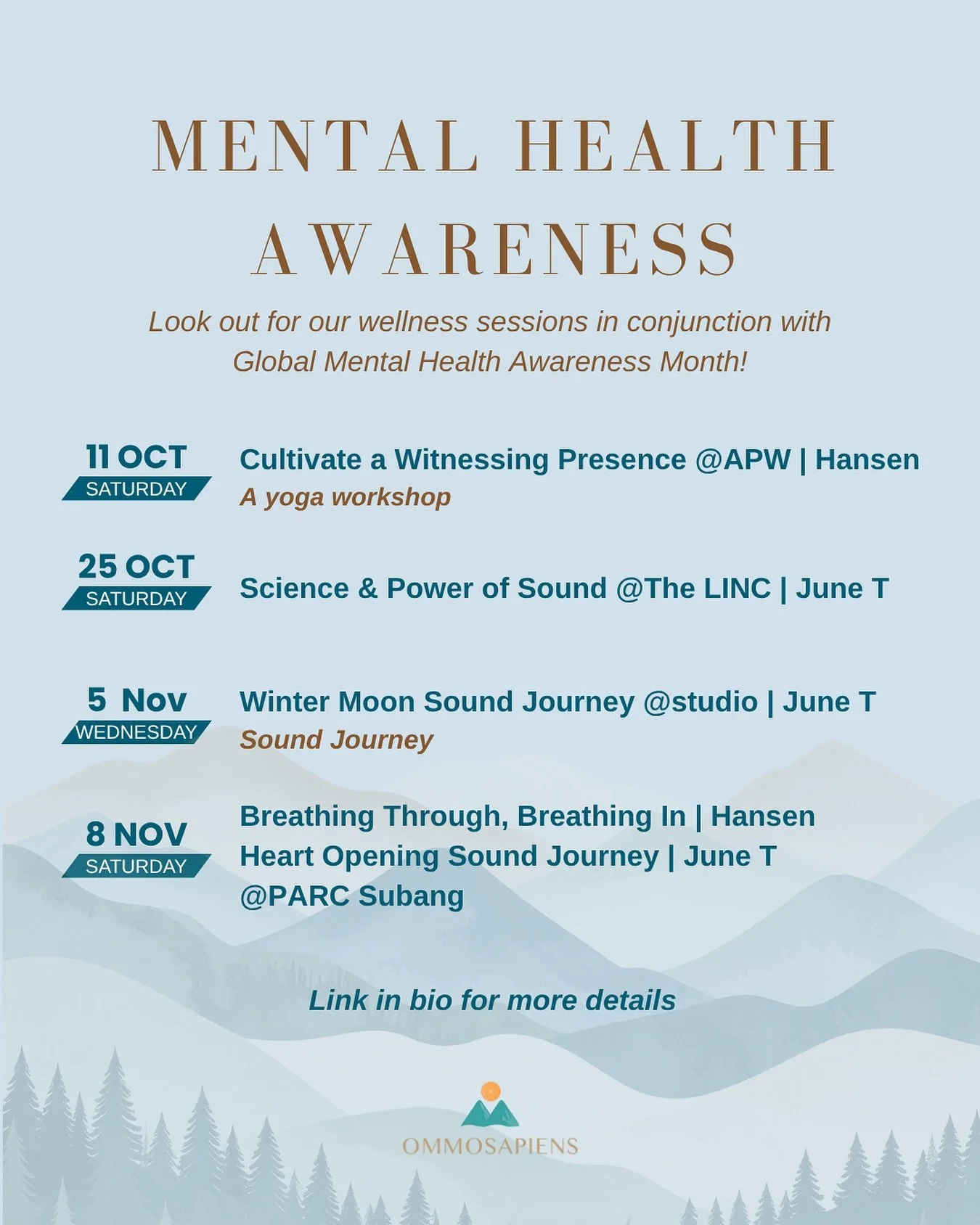 MENTAL HEALTH AWARENESS

Look out for our wellness sessions in conjunction with Global Mental Health Awareness Month!

11 OCT
SATURDAY

Cultivate a Witnessing Presence @APW | Hansen
A yoga workshop

25 OCT
SATURDAY

Science & Power of Sound @The LINC | June T

5 Nov
WEDNESDAY

Winter Moon Sound Journey @studio | June T
Sound Journey

8 NOV
SATURDAY

Breathing Through, Breathing In | Hansen
Heart Opening Sound Journey | June T
@PARC Subang

Link in bio for more details

OMMOSAPIENS